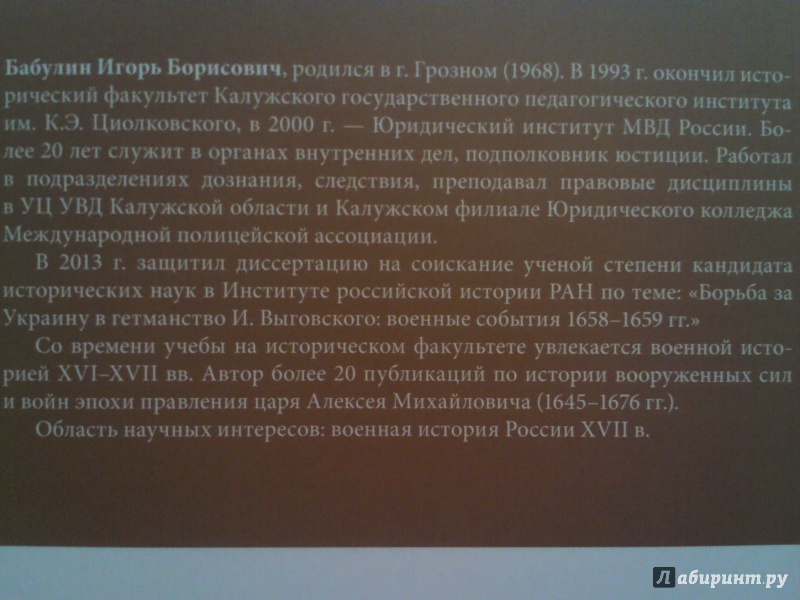 Бабулин Игорь Борисович, родился в г. Грозном (1968). В 1993 г. окончил исторический факультет Калужского государственного педагогического института им. К.Э. Циолковского, в 2000 г. — Юридический институт МВД России. Более 20 лет служит в органах внутренних дел, подполковник юстиции. Работал в подразделениях дознания, следствия, преподавал правовые дисциплины в УЦ УВД Калужской области и Калужском филиале Юридического колледжа Международной полицейской ассоциации.

В 2013 г. защитил диссертацию на соискание ученой степени кандидата исторических наук в Институте российской истории РАН по теме: «Борьба за Украину в гетманство И. Выговского: военные события 1658–1659 гг.»

Со времени учебы на историческом факультете увлекается военной историей XVI–XVII вв. Автор более 20 публикаций по истории вооруженных сил и войн эпохи правления царя Алексея Михайловича (1645–1676 гг.).

Область научных интересов: военная история России XVII в.

Лабиринт.ру